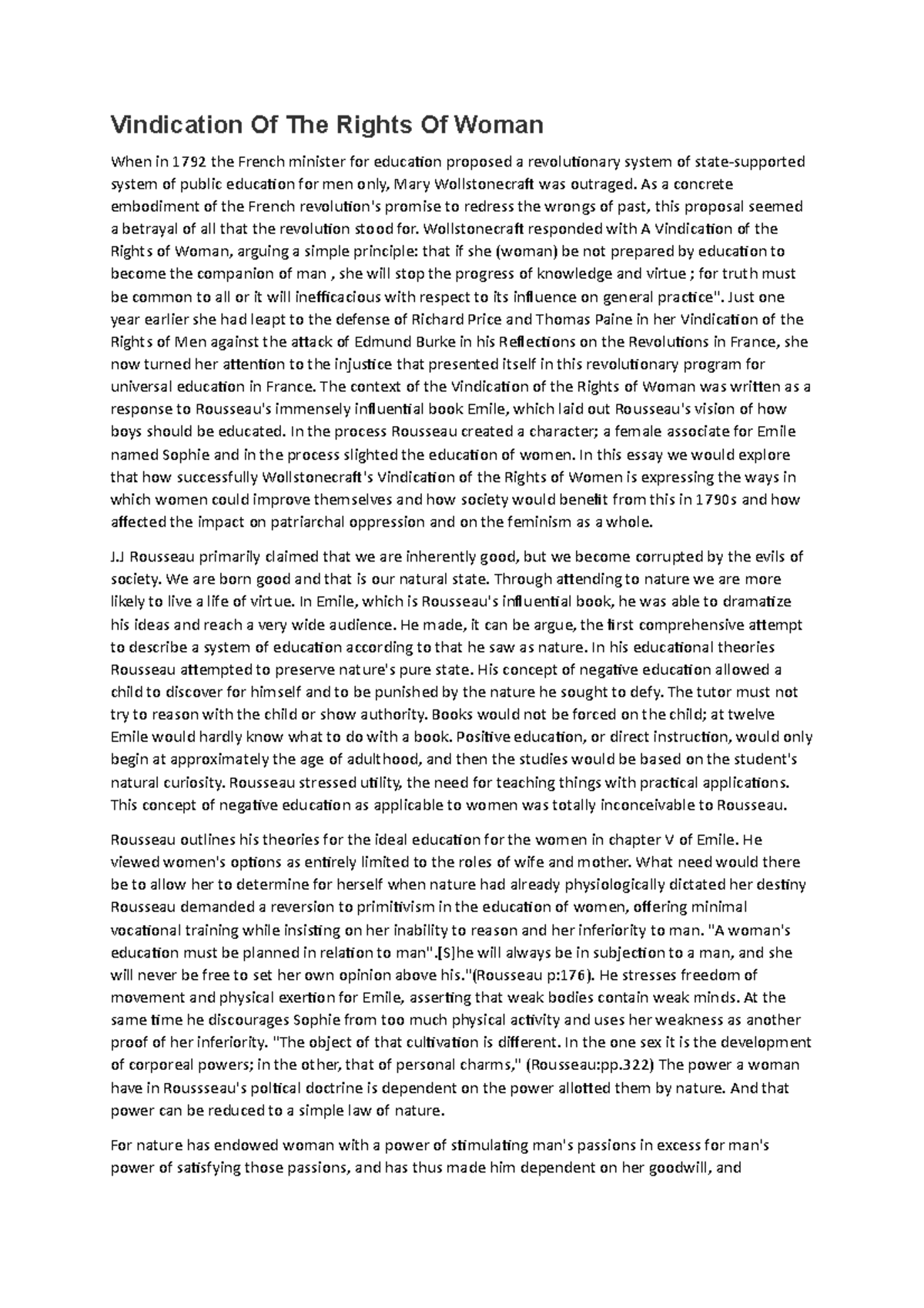 Vindication Of The Rights Of Woman

When in 1792 the French minister for education proposed a revolutionary system of state-supported system of public education for men only, Mary Wollstonecraft was outraged. As a concrete embodiment of the French revolution's promise to redress the wrongs of past, this proposal seemed a betrayal of all that the revolution stood for. Wollstonecraft responded with A Vindication of the Rights of Woman, arguing a simple principle: that if she (woman) be not prepared by education to become the companion of man , she will stop the progress of knowledge and virtue ; for truth must be common to all or it will inefficacious with respect to its influence on general practice". Just one year earlier she had leapt to the defense of Richard Price and Thomas Paine in her Vindication of the Rights of Men against the attack of Edmund Burke in his Reflections on the Revolutions in France, she now turned her attention to the injustice that presented itself in this revolutionary program for universal education in France. The context of the Vindication of the Rights of Woman was written as a response to Rousseau's immensely influential book Emile, which laid out Rousseau's vision of how boys should be educated. In the process Rousseau created a character; a female associate for Emile named Sophie and in the process slighted the education of women. In this essay we would explore that how successfully Wollstonecraft's Vindication of the Rights of Women is expressing the ways in which women could improve themselves and how society would benefit from this in 1790s and how affected the impact on patriarchal oppression and on the feminism as a whole.

J.J Rousseau primarily claimed that we are inherently good, but we become corrupted by the evils of society. We are born good and that is our natural state. Through attending to nature we are more likely to live a life of virtue. In Emile, which is Rousseau's influential book, he was able to dramatize his ideas and reach a very wide audience. He made, it can be argue, the first comprehensive attempt to describe a system of education according to that he saw as nature. In his educational theories Rousseau attempted to preserve nature's pure state. His concept of negative education allowed a child to discover for himself and to be punished by the nature he sought to defy. The tutor must not try to reason with the child or show authority. Books would not be forced on the child; at twelve Emile would hardly know what to do with a book. Positive education, or direct instruction, would only begin at approximately the age of adulthood, and then the studies would be based on the student's natural curiosity. Rousseau stressed utility, the need for teaching things with practical applications. This concept of negative education as applicable to women was totally inconceivable to Rousseau.

Rousseau outlines his theories for the ideal education for the women in chapter V of Emile. He viewed women's options as entirely limited to the roles of wife and mother. What need would there be to allow her to determine for herself when nature had already physiologically dictated her destiny Rousseau demanded a reversion to primitivism in the education of women, offering minimal vocational training while insisting on her inability to reason and her inferiority to man. "A woman's education must be planned in relation to man".[S]he will always be in subjection to a man, and she will never be free to set her own opinion above his."(Rousseau p:176). He stresses freedom of movement and physical exertion for Emile, asserting that weak bodies contain weak minds. At the same time he discourages Sophie from too much physical activity and uses her weakness as another proof of her inferiority. "The object of that cultivation is different. In the one sex it is the development of corporeal powers; in the other, that of personal charms," (Rousseau:pp.322) The power a woman have in Roussseau's poltical doctrine is dependent on the power allotted them by nature. And that power can be reduced to a simple law of nature.

For nature has endowed woman with a power of stimulating man's passions in excess for man's power of satisfying those passions, and has thus made him dependent on her goodwill, and